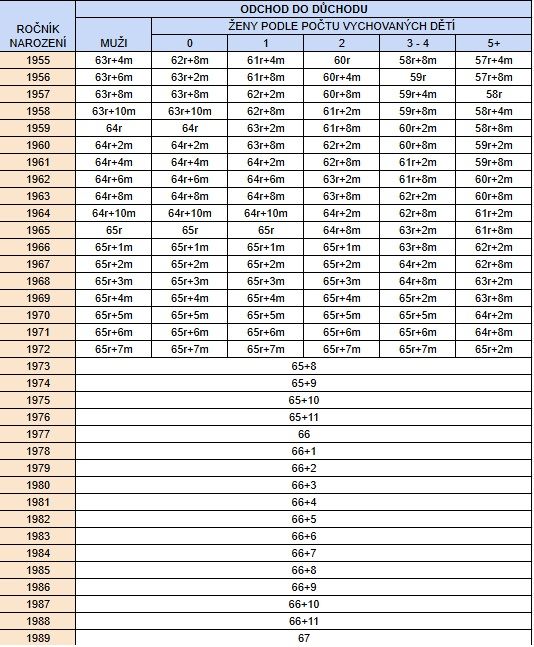 | ROČNÍK NAROZENÍ | ODCHOD DO DŮCHODU | | | | | |
|---|---|---|---|---|---|---|
| | MUŽI | ŽENY PODLE POČTU VYCHOVANÝCH DĚTÍ | | | | |
| | | 0 | 1 | 2 | 3 - 4 | 5+ |
| 1955 | 63r+4m | 62r+8m | 61r+4m | 60r | 58r+8m | 57r+4m |
| 1956 | 63r+6m | 63r+2m | 61r+8m | 60r+4m | 59r | 57r+8m |
| 1957 | 63r+8m | 63r+8m | 62r+2m | 60r+8m | 59r+4m | 58r |
| 1958 | 63r+10m | 63r+10m | 62r+8m | 61r+2m | 59r+8m | 58r+4m |
| 1959 | 64r | 64r | 63r+2m | 61r+8m | 60r+2m | 58r+8m |
| 1960 | 64r+2m | 64r+2m | 63r+8m | 62r+2m | 60r+8m | 59r+2m |
| 1961 | 64r+4m | 64r+4m | 64r+2m | 62r+8m | 61r+2m | 59r+8m |
| 1962 | 64r+6m | 64r+6m | 64r+6m | 63r+2m | 61r+8m | 60r+2m |
| 1963 | 64r+8m | 64r+8m | 64r+8m | 63r+8m | 62r+2m | 60r+8m |
| 1964 | 64r+10m | 64r+10m | 64r+10m | 64r+2m | 62r+8m | 61r+2m |
| 1965 | 65r | 65r | 65r | 64r+8m | 63r+2m | 61r+8m |
| 1966 | 65r+1m | 65r+1m | 65r+1m | 65r+1m | 63r+8m | 62r+2m |
| 1967 | 65r+2m | 65r+2m | 65r+2m | 65r+2m | 64r+2m | 62r+8m |
| 1968 | 65r+3m | 65r+3m | 65r+3m | 65r+3m | 64r+8m | 63r+2m |
| 1969 | 65r+4m | 65r+4m | 65r+4m | 65r+4m | 65r+2m | 63r+8m |
| 1970 | 65r+5m | 65r+5m | 65r+5m | 65r+5m | 65r+5m | 64r+2m |
| 1971 | 65r+6m | 65r+6m | 65r+6m | 65r+6m | 65r+6m | 64r+8m |
| 1972 | 65r+7m | 65r+7m | 65r+7m | 65r+7m | 65r+7m | 65r+2m |
| 1973 | 65+8 | | | | | |
| 1974 | 65+9 | | | | | |
| 1975 | 65+10 | | | | | |
| 1976 | 65+11 | | | | | |
| 1977 | 66 | | | | | |
| 1978 | 66+1 | | | | | |
| 1979 | 66+2 | | | | | |
| 1980 | 66+3 | | | | | |
| 1981 | 66+4 | | | | | |
| 1982 | 66+5 | | | | | |
| 1983 | 66+6 | | | | | |
| 1984 | 66+7 | | | | | |
| 1985 | 66+8 | | | | | |
| 1986 | 66+9 | | | | | |
| 1987 | 66+10 | | | | | |
| 1988 | 66+11 | | | | | |
| 1989 | 67 | | | | | |